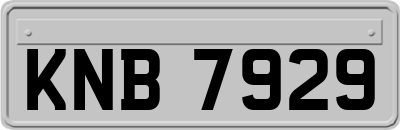 KNB 7929